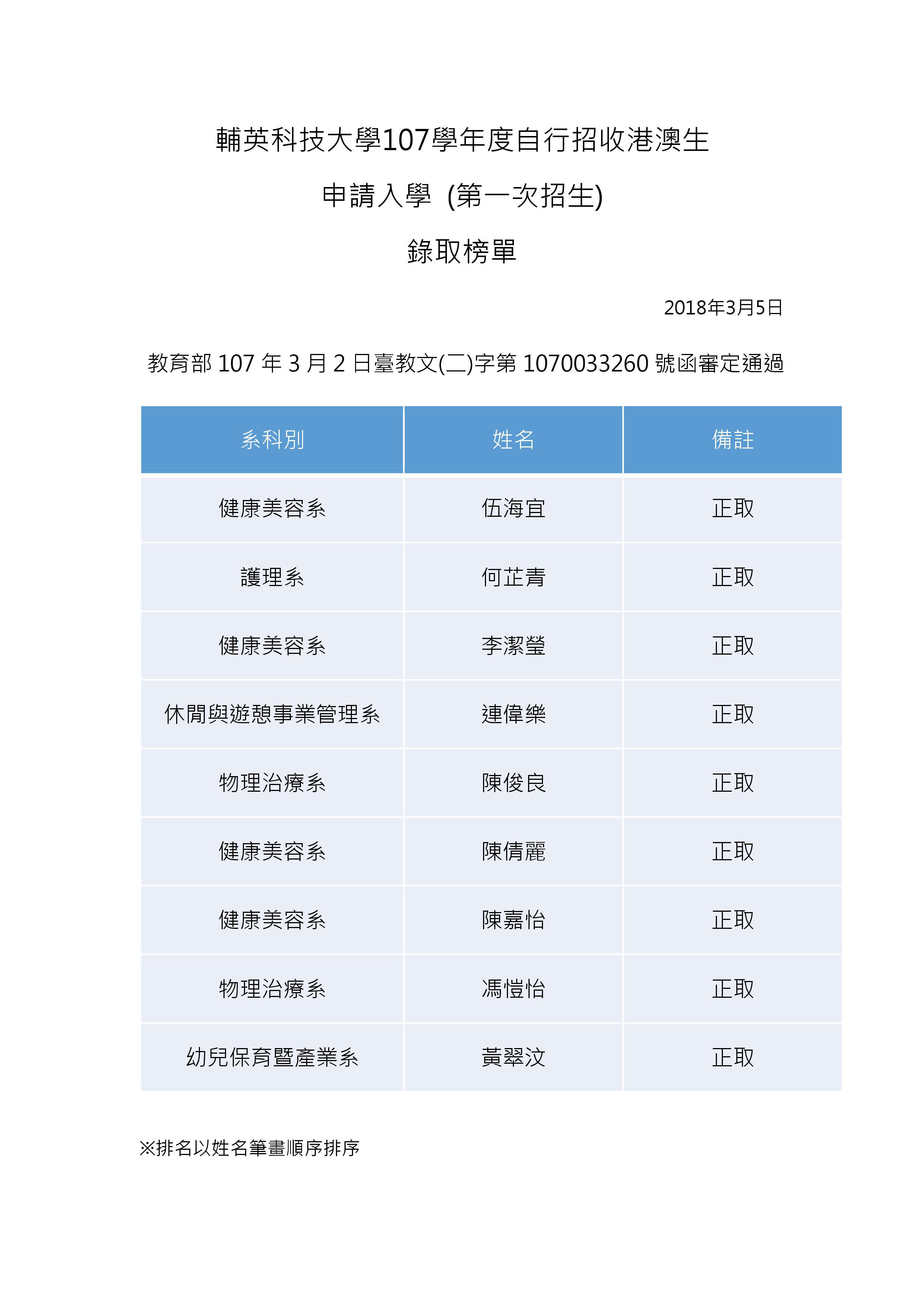 輔英科技大學107學年度自行招收港澳生

申請入學 (第一次招生)

錄取榜單

2018年3月5日

教育部 107 年 3 月 2 日臺教文(二)字第 1070033260 號函審定通過

| 系科別 | 姓名 | 備註 |
|---|---|---|
| 健康美容系 | 伍海宜 | 正取 |
| 護理系 | 何芷青 | 正取 |
| 健康美容系 | 李潔瑩 | 正取 |
| 休閒與遊憩事業管理系 | 連偉樂 | 正取 |
| 物理治療系 | 陳俊良 | 正取 |
| 健康美容系 | 陳倩麗 | 正取 |
| 健康美容系 | 陳嘉怡 | 正取 |
| 物理治療系 | 馮愷怡 | 正取 |
| 幼兒保育暨產業系 | 黃翠汶 | 正取 |

※排名以姓名筆畫順序排序